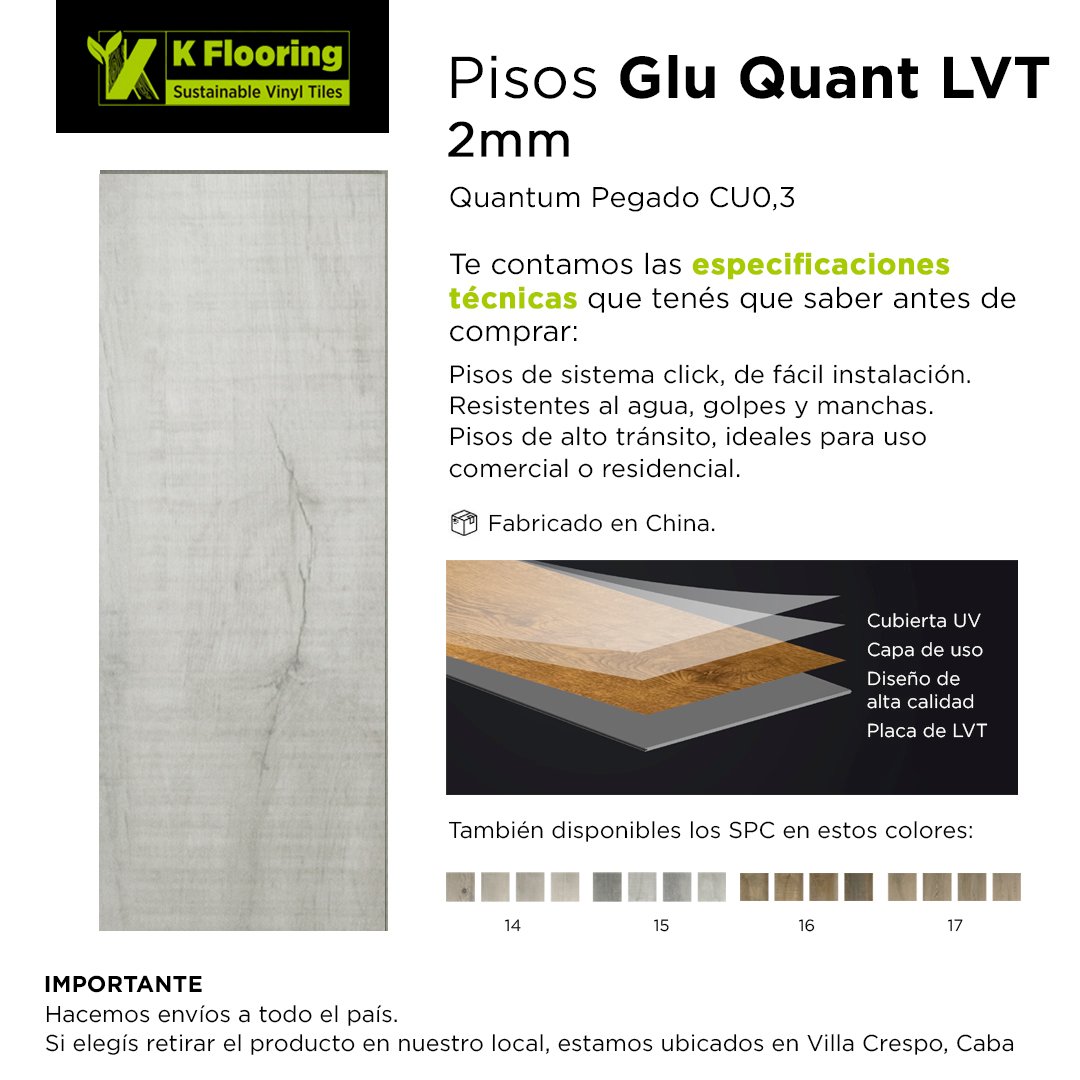 K Flooring
Sustainable Vinyl Tiles

Pisos Glu Quant LVT 2mm

Quantum Pegado CU0,3

Te contamos las especificaciones técnicas que tenés que saber antes de comprar:

Pisos de sistema click, de fácil instalación.
Resistentes al agua, golpes y manchas.
Pisos de alto tránsito, ideales para uso comercial o residencial.

Fabricado en China.

Cubierta UV
Capa de uso
Diseño de alta calidad
Placa de LVT

También disponibles los SPC en estos colores:

14
15
16
17

IMPORTANTE
Hacemos envíos a todo el país.
Si elegís retirar el producto en nuestro local, estamos ubicados en Villa Crespo, Caba